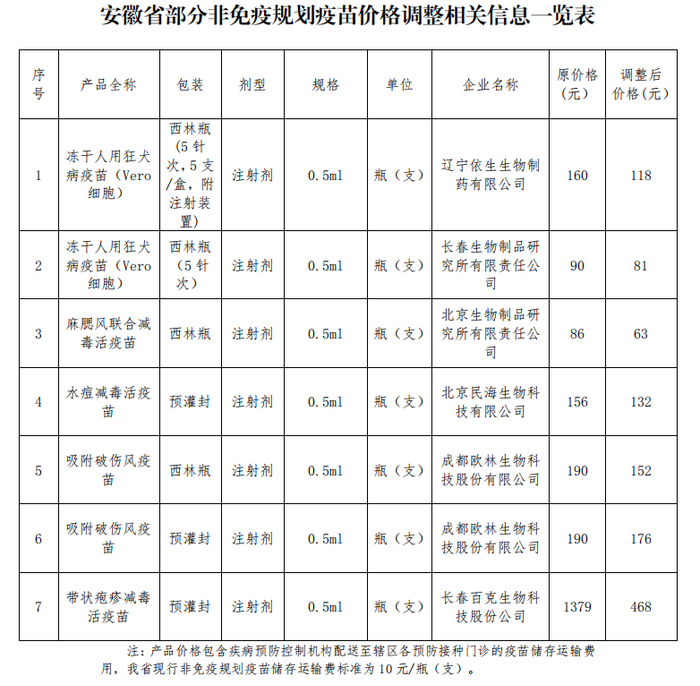 安徽省部分非免疫规划疫苗价格调整相关信息一览表

| 序号 | 产品全称 | 包装 | 剂型 | 规格 | 单位 | 企业名称 | 原价格（元） | 调整后价格（元） |
|---|---|---|---|---|---|---|---|---|
| 1 | 冻干人用狂犬病疫苗（Vero细胞） | 西林瓶（5针次，5支/盒，附注射装置） | 注射剂 | 0.5ml | 瓶（支） | 辽宁依生生物制药有限公司 | 160 | 118 |
| 2 | 冻干人用狂犬病疫苗（Vero细胞） | 西林瓶（5针次） | 注射剂 | 0.5ml | 瓶（支） | 长春生物制品研究所有限责任公司 | 90 | 81 |
| 3 | 麻腮风联合减毒活疫苗 | 西林瓶 | 注射剂 | 0.5ml | 瓶（支） | 北京生物制品研究所有限责任公司 | 86 | 63 |
| 4 | 水痘减毒活疫苗 | 预灌封 | 注射剂 | 0.5ml | 瓶（支） | 北京民海生物科技有限公司 | 156 | 132 |
| 5 | 吸附破伤风疫苗 | 西林瓶 | 注射剂 | 0.5ml | 瓶（支） | 成都欧林生物科技股份有限公司 | 190 | 152 |
| 6 | 吸附破伤风疫苗 | 预灌封 | 注射剂 | 0.5ml | 瓶（支） | 成都欧林生物科技股份有限公司 | 190 | 176 |
| 7 | 带状疱疹减毒活疫苗 | 预灌封 | 注射剂 | 0.5ml | 瓶（支） | 长春百克生物科技股份公司 | 1379 | 468 |

注：产品价格包含疾病预防控制机构配送至辖区各预防接种门诊的疫苗储存运输费用，我省现行非免疫规划疫苗储存运输费标准为10元/瓶（支）。